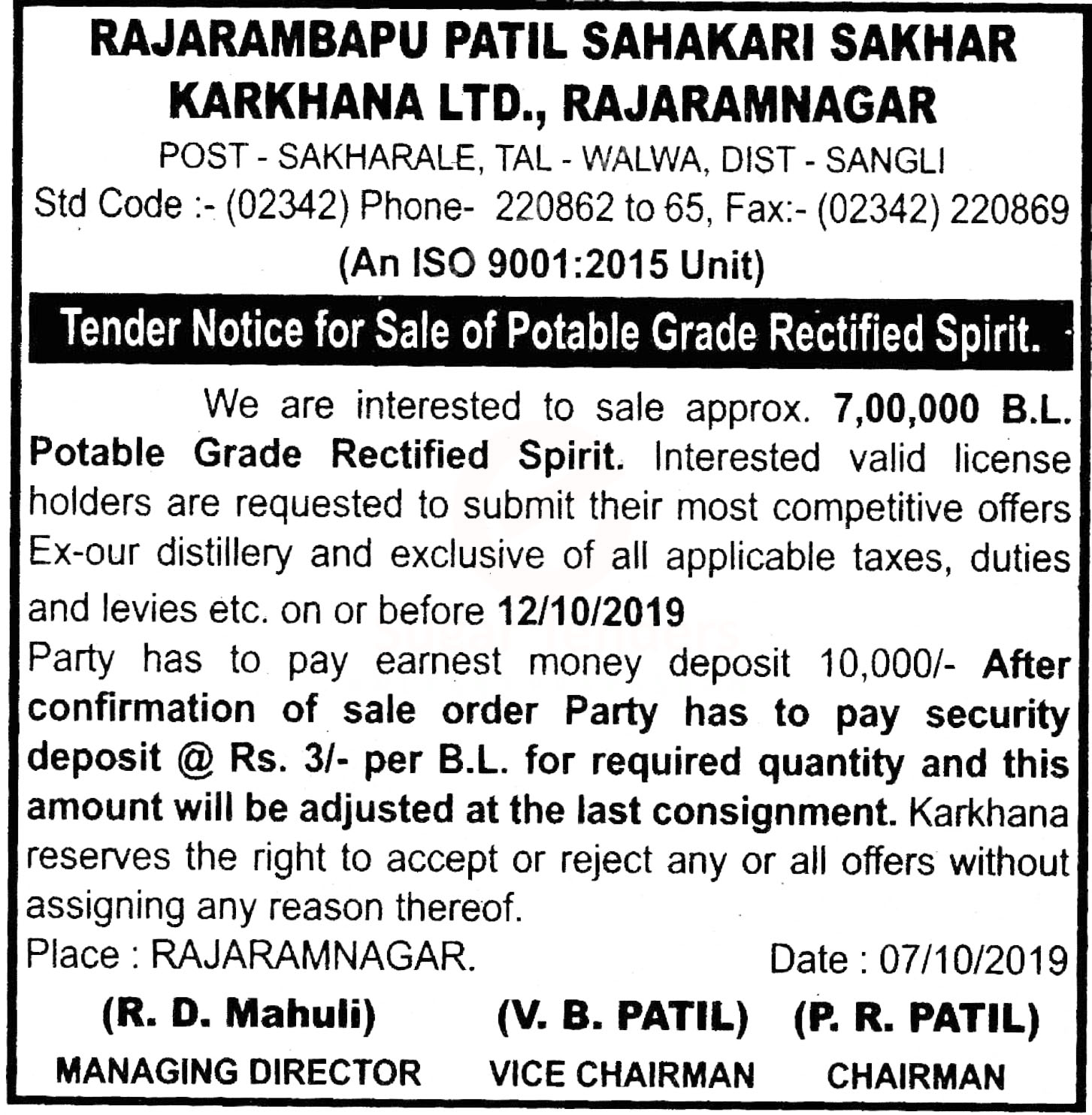 RAJARAMBAPU PATIL SAHAKARI SAKHAR KARKHANA LTD., RAJARAMNAGAR

POST - SAKHARALE, TAL - WALWA, DIST - SANGLI

Std Code :- (02342) Phone- 220862 to 65, Fax:- (02342) 220869

(An ISO 9001:2015 Unit)

Tender Notice for Sale of Potable Grade Rectified Spirit.

We are interested to sale approx. 7,00,000 B.L. Potable Grade Rectified Spirit. Interested valid license holders are requested to submit their most competitive offers Ex-our distillery and exclusive of all applicable taxes, duties and levies etc. on or before 12/10/2019

Party has to pay earnest money deposit 10,000/- After confirmation of sale order Party has to pay security deposit @ Rs. 3/- per B.L. for required quantity and this amount will be adjusted at the last consignment. Karkhana reserves the right to accept or reject any or all offers without assigning any reason thereof.

Place : RAJARAMNAGAR.

Date : 07/10/2019

(R. D. Mahuli)
MANAGING DIRECTOR

(V. B. PATIL)
VICE CHAIRMAN

(P. R. PATIL)
CHAIRMAN